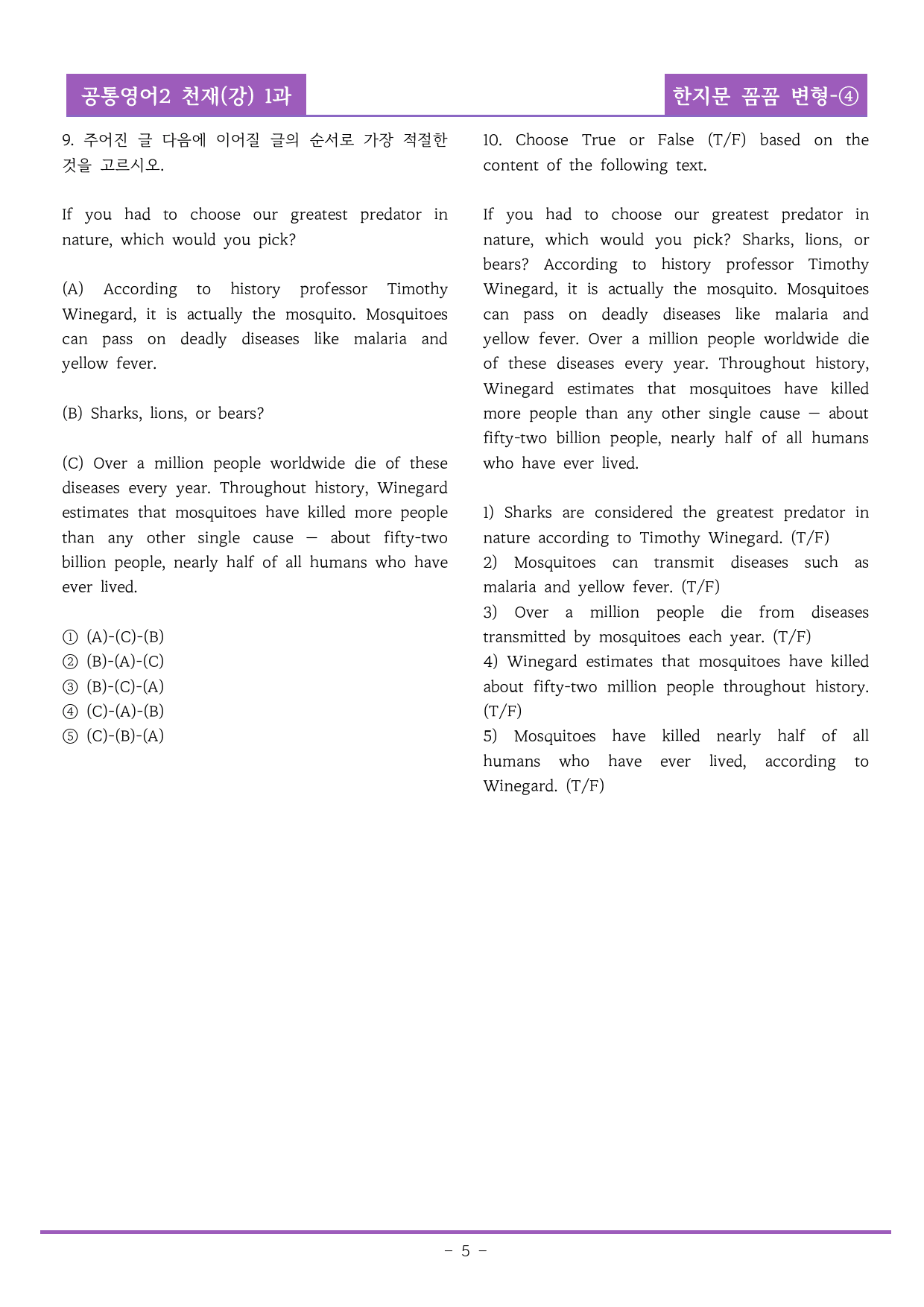 공통영어2 천재(강) 1과

한지문 꼼꼼 변형-④

9. 주어진 글 다음에 이어질 글의 순서로 가장 적절한 것을 고르시오.

If you had to choose our greatest predator in nature, which would you pick?

(A) According to history professor Timothy Winegard, it is actually the mosquito. Mosquitoes can pass on deadly diseases like malaria and yellow fever.

(B) Sharks, lions, or bears?

(C) Over a million people worldwide die of these diseases every year. Throughout history, Winegard estimates that mosquitoes have killed more people than any other single cause — about fifty-two billion people, nearly half of all humans who have ever lived.

① (A)-(C)-(B)
② (B)-(A)-(C)
③ (B)-(C)-(A)
④ (C)-(A)-(B)
⑤ (C)-(B)-(A)

10. Choose True or False (T/F) based on the content of the following text.

If you had to choose our greatest predator in nature, which would you pick? Sharks, lions, or bears? According to history professor Timothy Winegard, it is actually the mosquito. Mosquitoes can pass on deadly diseases like malaria and yellow fever. Over a million people worldwide die of these diseases every year. Throughout history, Winegard estimates that mosquitoes have killed more people than any other single cause — about fifty-two billion people, nearly half of all humans who have ever lived.

1) Sharks are considered the greatest predator in nature according to Timothy Winegard. (T/F)
2) Mosquitoes can transmit diseases such as malaria and yellow fever. (T/F)
3) Over a million people die from diseases transmitted by mosquitoes each year. (T/F)
4) Winegard estimates that mosquitoes have killed about fifty-two million people throughout history. (T/F)
5) Mosquitoes have killed nearly half of all humans who have ever lived, according to Winegard. (T/F)

- 5 -